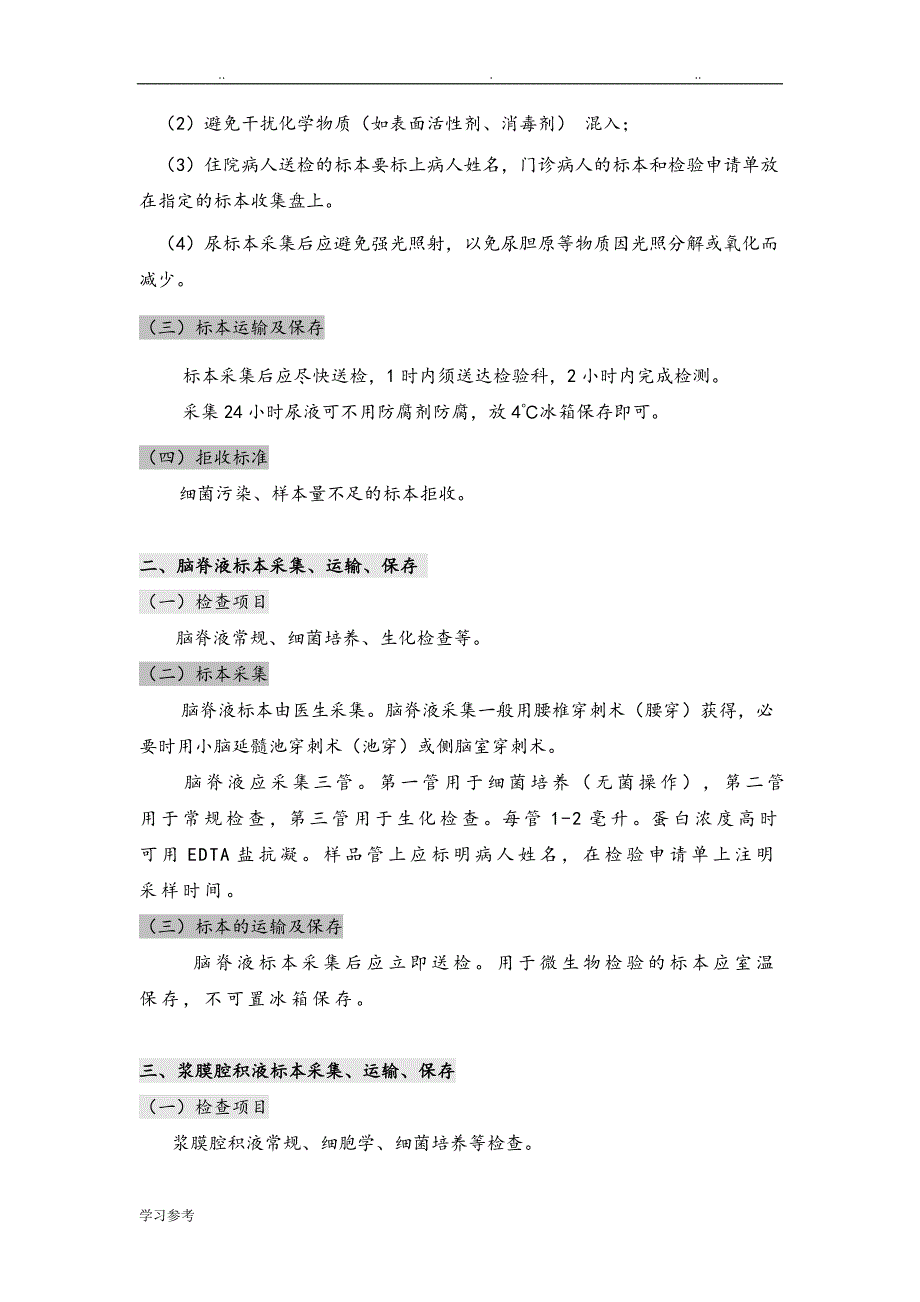 .. . ..

（2）避免干扰化学物质（如表面活性剂、消毒剂） 混入；

（3）住院病人送检的标本要标上病人姓名，门诊病人的标本和检验申请单放在指定的标本收集盘上。

（4）尿标本采集后应避免强光照射，以免尿胆原等物质因光照分解或氧化而减少。

（三）标本运输及保存

标本采集后应尽快送检，1 时内须送达检验科，2 小时内完成检测。

采集 24 小时尿液可不用防腐剂防腐，放 4℃冰箱保存即可。

（四）拒收标准

细菌污染、样本量不足的标本拒收。

二、脑脊液标本采集、运输、保存

（一）检查项目

脑脊液常规、细菌培养、生化检查等。

（二）标本采集

脑脊液标本由医生采集。脑脊液采集一般用腰椎穿刺术（腰穿）获得，必要时用小脑延髓池穿刺术（池穿）或侧脑室穿刺术。

脑脊液应采集三管。第一管用于细菌培养（无菌操作），第二管用于常规检查，第三管用于生化检查。每管 1-2 毫升。蛋白浓度高时可用 EDTA 盐抗凝。样品管上应标明病人姓名，在检验申请单上注明采样时间。

（三）标本的运输及保存

脑脊液标本采集后应立即送检。用于微生物检验的标本应室温保存，不可置冰箱保存。

三、浆膜腔积液标本采集、运输、保存

（一）检查项目

浆膜腔积液常规、细胞学、细菌培养等检查。

学习参考